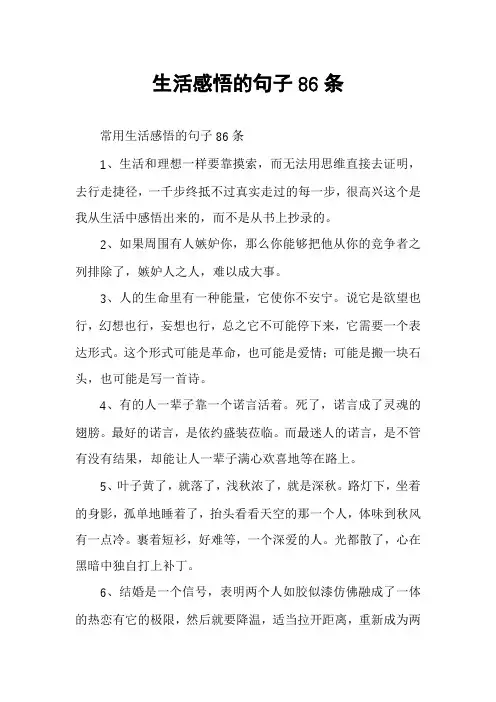 生活感悟的句子 86 条

常用生活感悟的句子 86 条

1、生活和理想一样要靠摸索，而无法用思维直接去证明，去行走捷径，一千步终抵不过真实走过的每一步，很高兴这个是我从生活中感悟出来的，而不是从书上抄录的。

2、如果周围有人嫉妒你，那么你能够把他从你的竞争者之列排除了，嫉妒人之人，难以成大事。

3、人的生命里有一种能量，它使你不安宁。说它是欲望也行，幻想也行，妄想也行，总之它不可能停下来，它需要一个表达形式。这个形式可能是革命，也可能是爱情；可能是搬一块石头，也可能是写一首诗。

4、有的人一辈子靠一个诺言活着。死了，诺言成了灵魂的翅膀。最好的诺言，是依约盛装莅临。而最迷人的诺言，是不管有没有结果，却能让人一辈子满心欢喜地等在路上。

5、叶子黄了，就落了，浅秋浓了，就是深秋。路灯下，坐着的身影，孤单地睡着了，抬头看看天空的那一个人，体味到秋风有一点冷。裹着短衫，好难等，一个深爱的人。光都散了，心在黑暗中独自打上补丁。

6、结婚是一个信号，表明两个人如胶似漆仿佛融成了一体的热恋有它的极限，然后就要降温，适当拉开距离，重新成为两